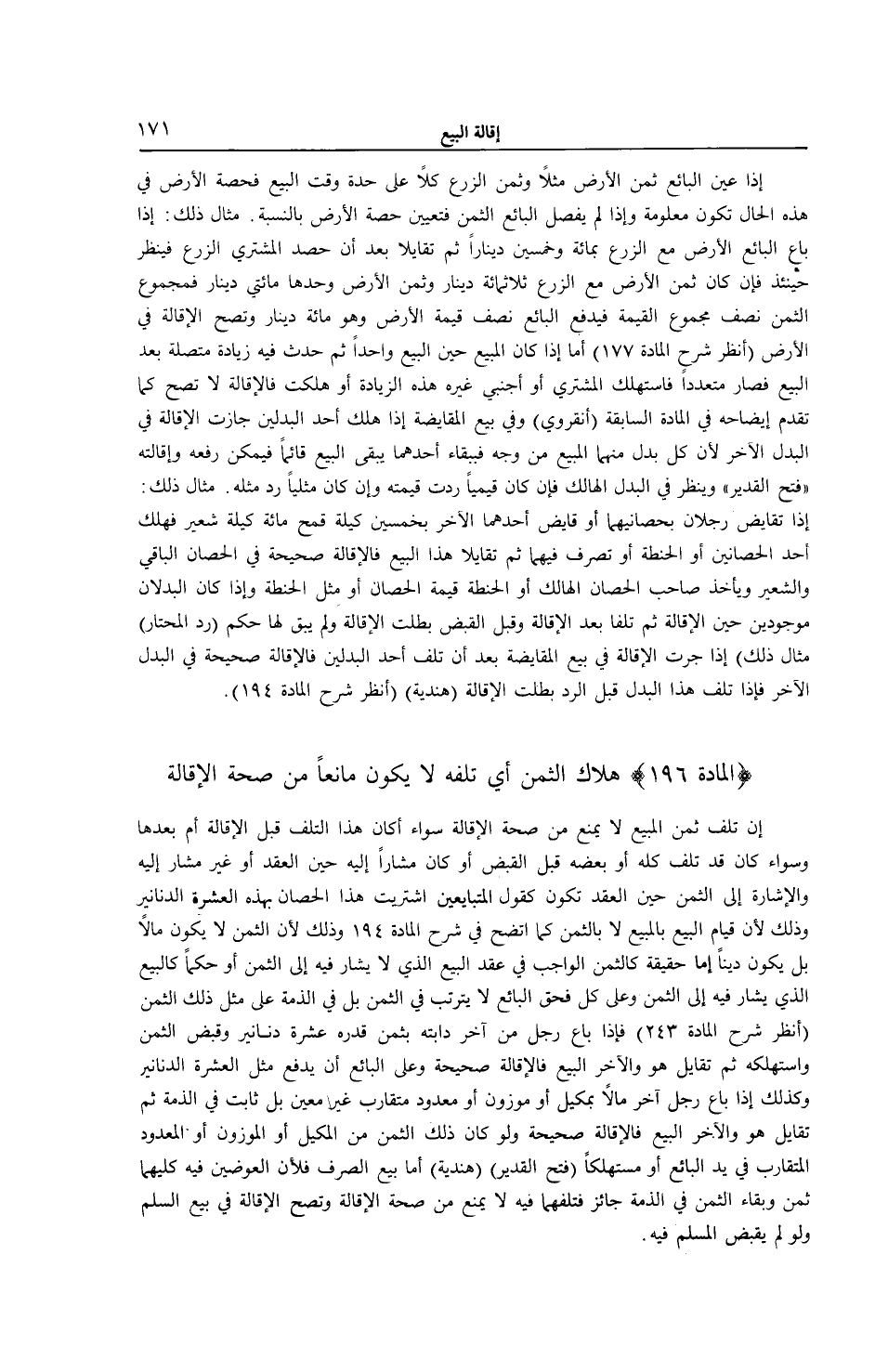 إقالة البيع ١٧١

إذا عين البائع ثمن الأرض مثلاً وثمن الزرع كلاً على حدة وقت البيع فحصة الأرض في هذه الحال تكون معلومة وإذا لم يفصل البائع الثمن فتعيين حصة الأرض بالنسبة. مثال ذلك: إذا باع البائع الأرض مع الزرع بمائة وخمسين ديناراً ثم تقايلا بعد أن حصد المشتري الزرع فينظر حينئذ فإن كان ثمن الأرض مع الزرع ثلاثمائة دينار وثمن الأرض وحدها مائتي دينار فمجموع الثمن نصف مجموع القيمة فيدفع البائع نصف قيمة الأرض وهو مائة دينار وتصح الإقالة في الأرض (أنظر شرح المادة ١٧٧) أما إذا كان المبيع حين البيع واحداً ثم حدث فيه زيادة متصلة بعد البيع فصار متعدداً فاستهلك المشتري أو أجنبي غيره هذه الزيادة أو هلكت فالإقالة لا تصح كما تقدم إيضاحه في المادة السابقة (أنقروي) وفي بيع المقايضة إذا هلك أحد البدلين جازت الإقالة في البدل الآخر لأن كل بدل منهما المبيع من وجه فببقاء أحدهما يبقى البيع قائماً فيمكن رفعه وإقالته «فتح القدير» وينظر في البدل الهالك فإن كان قيمياً ردت قيمته وإن كان مثلياً رد مثله. مثال ذلك: إذا تقايض رجلان بحصانيهما أو قايض أحدهما الآخر بخمسين كيلة قمح مائة كيلة شعير فهلك أحد الحصانين أو الحنطة أو تصرف فيهما ثم تقايلا هذا البيع فالإقالة صحيحة في الحصان الباقي والشعير ويأخذ صاحب الحصان الهالك أو الحنطة قيمة الحصان أو مثل الحنطة وإذا كان البدلان موجودين حين الإقالة ثم تلفا بعد الإقالة وقبل القبض بطلت الإقالة ولم يبق لها حكم (رد المحتار) مثال ذلك) إذا جرت الإقالة في بيع المقايضة بعد أن تلف أحد البدلين فالإقالة صحيحة في البدل الآخر فإذا تلف هذا البدل قبل الرد بطلت الإقالة (هندية) (أنظر شرح المادة ١٩٤).

﴿المادة ١٩٦﴾ هلاك الثمن أي تلفه لا يكون مانعاً من صحة الإقالة

إن تلف ثمن المبيع لا يمنع من صحة الإقالة سواء أكان هذا التلف قبل الإقالة أم بعدها وسواء كان قد تلف كله أو بعضه قبل القبض أو كان مشاراً إليه حين العقد أو غير مشار إليه والإشارة إلى الثمن حين العقد تكون كقول المتبايعين اشتريت هذا الحصان بهذه العشرة الدنانير وذلك لأن قيام البيع بالمبيع لا بالثمن كما اتضح في شرح المادة ١٩٤ وذلك لأن الثمن لا يكون مالاً بل يكون ديناً إما حقيقة كالثمن الواجب في عقد البيع الذي لا يشار فيه إلى الثمن أو حكماً كالبيع الذي يشار فيه إلى الثمن وعلى كل فحق البائع لا يترتب في الثمن بل في الذمة على مثل ذلك الثمن (أنظر شرح المادة ٢٤٣) فإذا باع رجل من آخر دابته بثمن قدره عشرة دنانير وقبض الثمن واستهلكه ثم تقايل هو والآخر البيع فالإقالة صحيحة وعلى البائع أن يدفع مثل العشرة الدنانير وكذلك إذا باع رجل آخر مالاً بمكيل أو موزون أو معدود متقارب غير معين بل ثابت في الذمة ثم تقايل هو والآخر البيع فالإقالة صحيحة ولو كان ذلك الثمن من المكيل أو الموزون أو المعدود المتقارب في يد البائع أو مستهلكاً (فتح القدير) (هندية) أما بيع الصرف فلأن العوضين فيه كليهما ثمن وبقاء الثمن في الذمة جائز فتلفهما فيه لا يمنع من صحة الإقالة وتصح الإقالة في بيع السلم ولو لم يقبض المسلم فيه.